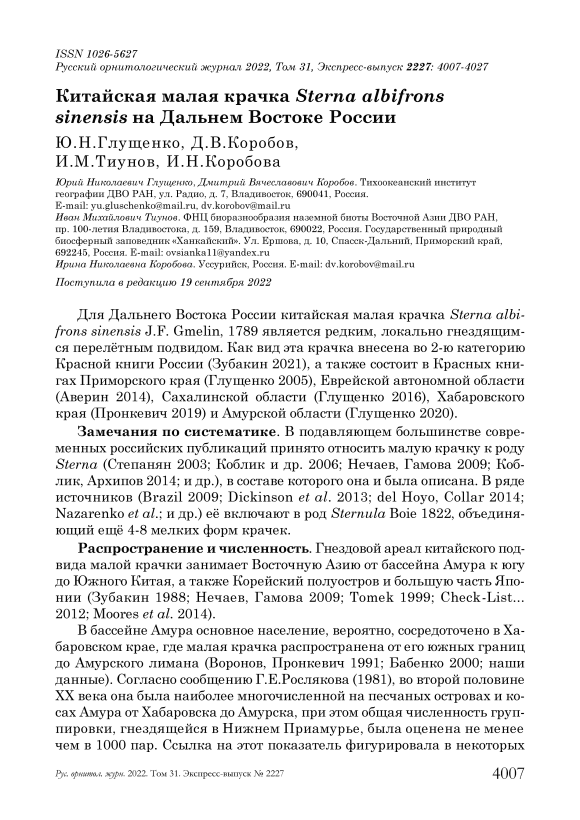 ISSN 1026-5627
Русский орнитологический журнал 2022, Том 31, Экспресс-выпуск 2227: 4007-4027

Китайская малая крачка Sterna albifrons sinensis на Дальнем Востоке России

Ю.Н.Глущенко, Д.В.Коробов, И.М.Тиунов, И.Н.Коробова

Юрий Николаевич Глущенко, Дмитрий Вячеславович Коробов. Тихоокеанский институт географии ДВО РАН, ул. Радио, д. 7, Владивосток, 690041, Россия. E-mail: yu.gluschenko@mail.ru, dv.korobov@mail.ru
Иван Михайлович Тиунов. ФНЦ биоразнообразия наземной биоты Восточной Азии ДВО РАН, пр. 100-летия Владивостока, д. 159, Владивосток, 690022, Россия. Государственный природный биосферный заповедник «Ханкайский». Ул. Ершова, д. 10, Спасск-Дальний, Приморский край, 692245, Россия. E-mail: ovsianka11@yandex.ru
Ирина Николаевна Коробова. Уссурийск, Россия. E-mail: dv.korobov@mail.ru

Поступила в редакцию 19 сентября 2022

Для Дальнего Востока России китайская малая крачка Sterna albifrons sinensis J.F. Gmelin, 1789 является редким, локально гнездящимся перелётным подвидом. Как вид эта крачка внесена во 2-ю категорию Красной книги России (Зубакин 2021), а также состоит в Красных книгах Приморского края (Глущенко 2005), Еврейской автономной области (Аверин 2014), Сахалинской области (Глущенко 2016), Хабаровского края (Пронкевич 2019) и Амурской области (Глущенко 2020).

Замечания по систематике. В подавляющем большинстве современных российских публикаций принято относить малую крачку к роду Sterna (Степанян 2003; Коблик и др. 2006; Нечаев, Гамова 2009; Коблик, Архипов 2014; и др.), в составе которого она и была описана. В ряде источников (Brazil 2009; Dickinson et al. 2013; del Hoyo, Collar 2014; Nazarenko et al.; и др.) её включают в род Sternula Boie 1822, объединяющий ещё 4-8 мелких форм крачек.

Распространение и численность. Гнездовой ареал китайского подвида малой крачки занимает Восточную Азию от бассейна Амура к югу до Южного Китая, а также Корейский полуостров и большую часть Японии (Зубакин 1988; Нечаев, Гамова 2009; Tomek 1999; Check-List... 2012; Moores et al. 2014).

В бассейне Амура основное население, вероятно, сосредоточено в Хабаровском крае, где малая крачка распространена от его южных границ до Амурского лимана (Воронов, Пронкевич 1991; Бабенко 2000; наши данные). Согласно сообщению Г.Е.Рослякова (1981), во второй половине XX века она была наиболее многочисленной на песчаных островах и косах Амура от Хабаровска до Амурска, при этом общая численность группировки, гнездящейся в Нижнем Приамурье, была оценена не менее чем в 1000 пар. Ссылка на этот показатель фигурировала в некоторых

Рус. орнитол. журн. 2022. Том 31. Экспресс-выпуск № 2227 4007